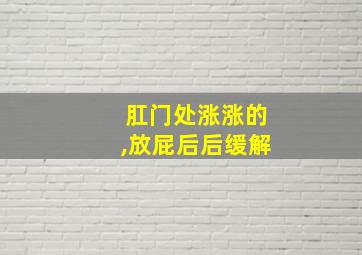 肛门处涨涨的
,放屁后后缓解